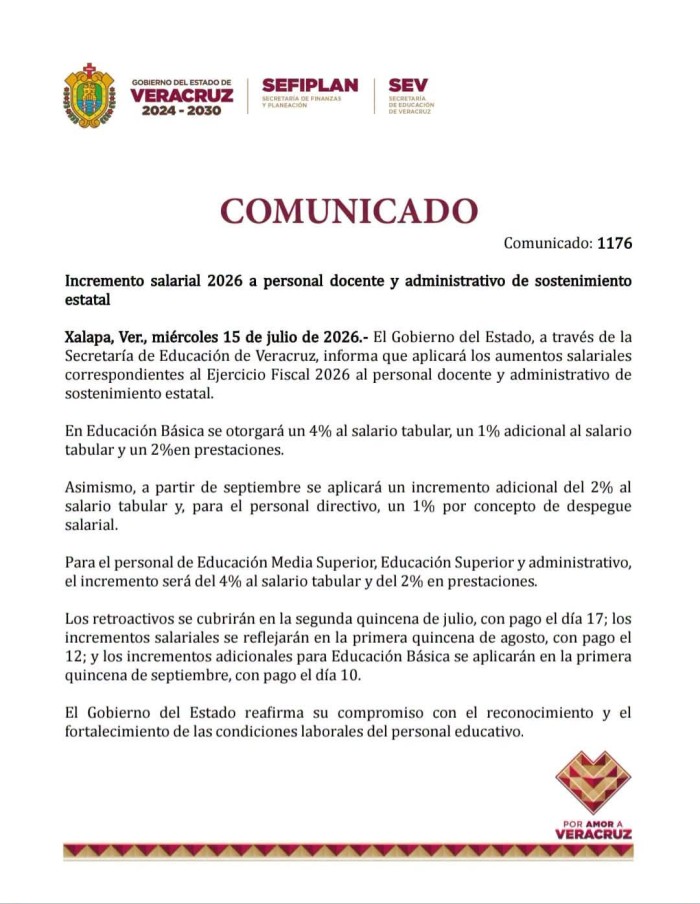 GOBIERNO DEL ESTADO DE
VERACRUZ
2024 - 2030

SEFIPLAN
SECRETARÍA DE FINANZAS Y PLANEACIÓN

SEV
SECRETARÍA DE EDUCACIÓN DE VERACRUZ

COMUNICADO

Comunicado: 1176

Incremento salarial 2026 a personal docente y administrativo de sostenimiento estatal

Xalapa, Ver., miércoles 15 de julio de 2026.- El Gobierno del Estado, a través de la Secretaría de Educación de Veracruz, informa que aplicará los aumentos salariales correspondientes al Ejercicio Fiscal 2026 al personal docente y administrativo de sostenimiento estatal.

En Educación Básica se otorgará un 4% al salario tabular, un 1% adicional al salario tabular y un 2%en prestaciones.

Asimismo, a partir de septiembre se aplicará un incremento adicional del 2% al salario tabular y, para el personal directivo, un 1% por concepto de despegue salarial.

Para el personal de Educación Media Superior, Educación Superior y administrativo, el incremento será del 4% al salario tabular y del 2% en prestaciones.

Los retroactivos se cubrirán en la segunda quincena de julio, con pago el día 17; los incrementos salariales se reflejarán en la primera quincena de agosto, con pago el 12; y los incrementos adicionales para Educación Básica se aplicarán en la primera quincena de septiembre, con pago el día 10.

El Gobierno del Estado reafirma su compromiso con el reconocimiento y el fortalecimiento de las condiciones laborales del personal educativo.

POR AMOR A
VERACRUZ